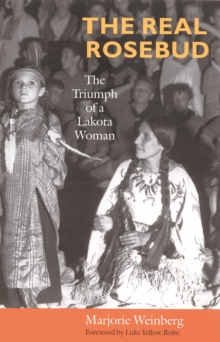 THE REAL ROSEBUD

The Triumph of a Lakota Woman

Marjorie Weinberg
Foreword by Luke Yellow Robe